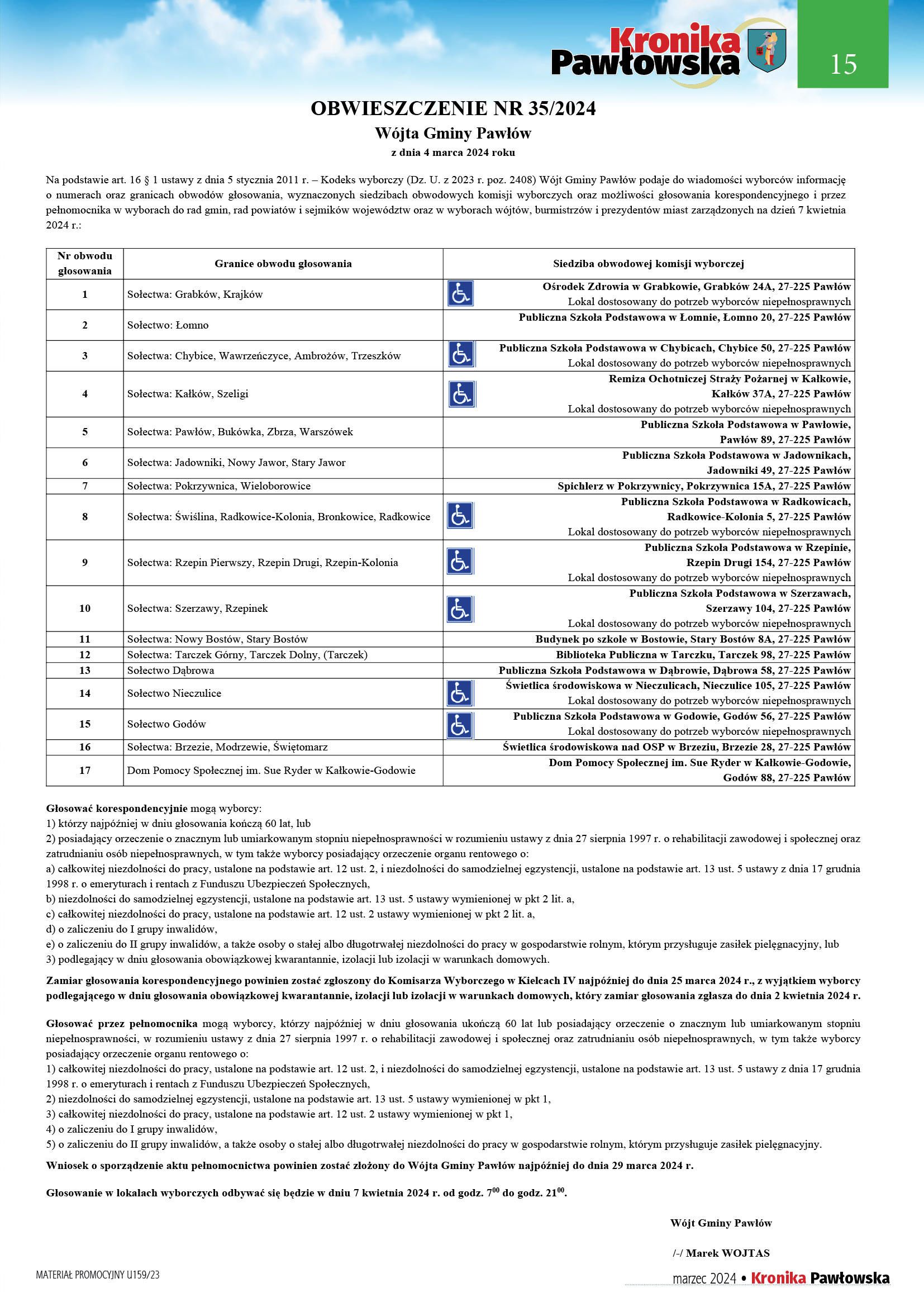 Kronika Pawłowska

15

OBWIESZCZENIE NR 35/2024
Wójta Gminy Pawłów
z dnia 4 marca 2024 roku

Na podstawie art. 16 § 1 ustawy z dnia 5 stycznia 2011 r. – Kodeks wyborczy (Dz. U. z 2023 r. poz. 2408) Wójt Gminy Pawłów podaje do wiadomości wyborców informację o numerach oraz granicach obwodów głosowania, wyznaczonych siedzibach obwodowych komisji wyborczych oraz możliwości głosowania korespondencyjnego i przez pełnomocnika w wyborach do rad gmin, rad powiatów i sejmików województw oraz w wyborach wójtów, burmistrzów i prezydentów miast zarządzonych na dzień 7 kwietnia 2024 r.:

| Nr obwodu głosowania | Granice obwodu głosowania | Siedziba obwodowej komisji wyborczej |
|---|---|---|
| 1 | Sołectwa: Grabków, Krajków | Ośrodek Zdrowia w Grabkowie, Grabków 24A, 27-225 Pawłów Lokal dostosowany do potrzeb wyborców niepełnosprawnych |
| 2 | Sołectwo: Łomno | Publiczna Szkoła Podstawowa w Łomnie, Łomno 20, 27-225 Pawłów |
| 3 | Sołectwa: Chybice, Wawrzeńczyce, Ambrożów, Trzeszków | Publiczna Szkoła Podstawowa w Chybicach, Chybice 50, 27-225 Pawłów Lokal dostosowany do potrzeb wyborców niepełnosprawnych |
| 4 | Sołectwa: Kałków, Szeligi | Remiza Ochotniczej Straży Pożarnej w Kałkowie, Kałków 37A, 27-225 Pawłów Lokal dostosowany do potrzeb wyborców niepełnosprawnych |
| 5 | Sołectwa: Pawłów, Bukówka, Zbrza, Warszówek | Publiczna Szkoła Podstawowa w Pawłowie, Pawłów 89, 27-225 Pawłów |
| 6 | Sołectwa: Jadowniki, Nowy Jawor, Stary Jawor | Publiczna Szkoła Podstawowa w Jadownikach, Jadowniki 49, 27-225 Pawłów |
| 7 | Sołectwa: Pokrzywnica, Wieloborowice | Spichlerz w Pokrzywnicy, Pokrzywnica 15A, 27-225 Pawłów |
| 8 | Sołectwa: Świślina, Radkowice-Kolonia, Bronkowice, Radkowice | Publiczna Szkoła Podstawowa w Radkowicach, Radkowice-Kolonia 5, 27-225 Pawłów Lokal dostosowany do potrzeb wyborców niepełnosprawnych |
| 9 | Sołectwa: Rzepin Pierwszy, Rzepin Drugi, Rzepin-Kolonia | Publiczna Szkoła Podstawowa w Rzepinie, Rzepin Drugi 154, 27-225 Pawłów Lokal dostosowany do potrzeb wyborców niepełnosprawnych |
| 10 | Sołectwa: Szerzawy, Rzepinek | Publiczna Szkoła Podstawowa w Szerzawach, Szerzawy 104, 27-225 Pawłów Lokal dostosowany do potrzeb wyborców niepełnosprawnych |
| 11 | Sołectwa: Nowy Bostów, Stary Bostów | Budynek po szkole w Bostowie, Stary Bostów 8A, 27-225 Pawłów |
| 12 | Sołectwa: Tarczek Górny, Tarczek Dolny, (Tarczek) | Biblioteka Publiczna w Tarczku, Tarczek 98, 27-225 Pawłów |
| 13 | Sołectwo Dąbrowa | Publiczna Szkoła Podstawowa w Dąbrowie, Dąbrowa 58, 27-225 Pawłów |
| 14 | Sołectwo Nieczulice | Świetlica środowiskowa w Nieczulicach, Nieczulice 105, 27-225 Pawłów Lokal dostosowany do potrzeb wyborców niepełnosprawnych |
| 15 | Sołectwo Godów | Publiczna Szkoła Podstawowa w Godowie, Godów 56, 27-225 Pawłów Lokal dostosowany do potrzeb wyborców niepełnosprawnych |
| 16 | Sołectwa: Brzezie, Modrzewie, Świętomarz | Świetlica środowiskowa nad OSP w Brzeziu, Brzezie 28, 27-225 Pawłów |
| 17 | Dom Pomocy Społecznej im. Sue Ryder w Kałkowie-Godowie | Dom Pomocy Społecznej im. Sue Ryder w Kałkowie-Godowie, Godów 88, 27-225 Pawłów |

Głosować korespondencyjnie mogą wyborcy:
1) którzy najpóźniej w dniu głosowania kończą 60 lat, lub
2) posiadający orzeczenie o znacznym lub umiarkowanym stopniu niepełnosprawności w rozumieniu ustawy z dnia 27 sierpnia 1997 r. o rehabilitacji zawodowej i społecznej oraz zatrudnianiu osób niepełnosprawnych, w tym także wyborcy posiadający orzeczenie organu rentowego o:
a) całkowitej niezdolności do pracy, ustalone na podstawie art. 12 ust. 2, i niezdolności do samodzielnej egzystencji, ustalone na podstawie art. 13 ust. 5 ustawy z dnia 17 grudnia 1998 r. o emeryturach i rentach z Funduszu Ubezpieczeń Społecznych,
b) niezdolności do samodzielnej egzystencji, ustalone na podstawie art. 13 ust. 5 ustawy wymienionej w pkt 2 lit. a,
c) całkowitej niezdolności do pracy, ustalone na podstawie art. 12 ust. 2 ustawy wymienionej w pkt 2 lit. a,
d) o zaliczeniu do I grupy inwalidów,
e) o zaliczeniu do II grupy inwalidów, a także osoby o stałej albo długotrwałej niezdolności do pracy w gospodarstwie rolnym, którym przysługuje zasiłek pielęgnacyjny, lub
3) podlegający w dniu głosowania obowiązkowej kwarantannie, izolacji lub izolacji w warunkach domowych.

Zamiar głosowania korespondencyjnego powinien zostać zgłoszony do Komisarza Wyborczego w Kielcach IV najpóźniej do dnia 25 marca 2024 r., z wyjątkiem wyborcy podlegającego w dniu głosowania obowiązkowej kwarantannie, izolacji lub izolacji w warunkach domowych, który zamiar głosowania zgłasza do dnia 2 kwietnia 2024 r.

Głosować przez pełnomocnika mogą wyborcy, którzy najpóźniej w dniu głosowania ukończą 60 lat lub posiadający orzeczenie o znacznym lub umiarkowanym stopniu niepełnosprawności, w rozumieniu ustawy z dnia 27 sierpnia 1997 r. o rehabilitacji zawodowej i społecznej oraz zatrudnianiu osób niepełnosprawnych, w tym także wyborcy posiadający orzeczenie organu rentowego o:
1) całkowitej niezdolności do pracy, ustalone na podstawie art. 12 ust. 2, i niezdolności do samodzielnej egzystencji, ustalone na podstawie art. 13 ust. 5 ustawy z dnia 17 grudnia 1998 r. o emeryturach i rentach z Funduszu Ubezpieczeń Społecznych,
2) niezdolności do samodzielnej egzystencji, ustalone na podstawie art. 13 ust. 5 ustawy wymienionej w pkt 1,
3) całkowitej niezdolności do pracy, ustalone na podstawie art. 12 ust. 2 ustawy wymienionej w pkt 1,
4) o zaliczeniu do I grupy inwalidów,
5) o zaliczeniu do II grupy inwalidów, a także osoby o stałej albo długotrwałej niezdolności do pracy w gospodarstwie rolnym, którym przysługuje zasiłek pielęgnacyjny.

Wniosek o sporządzenie aktu pełnomocnictwa powinien zostać złożony do Wójta Gminy Pawłów najpóźniej do dnia 29 marca 2024 r.

Głosowanie w lokalach wyborczych odbywać się będzie w dniu 7 kwietnia 2024 r. od godz. $7^{00}$ do godz. $21^{00}$.

Wójt Gminy Pawłów

/-/ Marek WOJTAS

MATERIAŁ PROMOCYJNY U159/23

marzec 2024 • Kronika Pawłowska